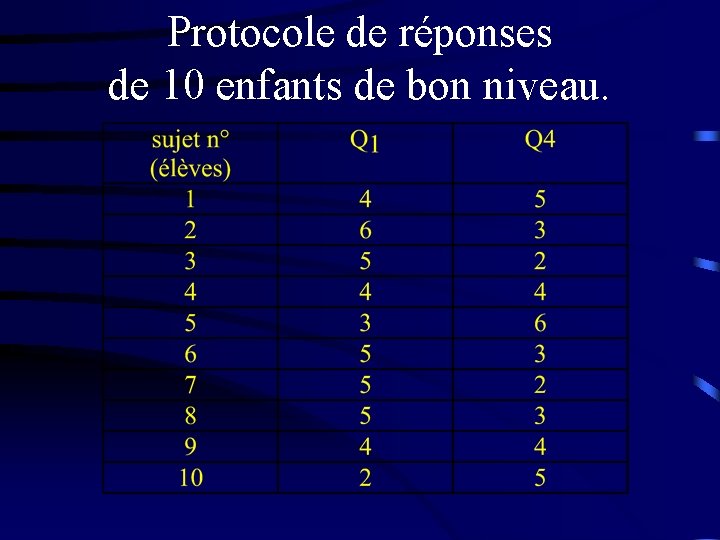 Protocole de réponses
de 10 enfants de bon niveau.

| sujet n° (élèves) | $Q_1$ | Q4 |
|---|---|---|
| 1 | 4 | 5 |
| 2 | 6 | 3 |
| 3 | 5 | 2 |
| 4 | 4 | 4 |
| 5 | 3 | 6 |
| 6 | 5 | 3 |
| 7 | 5 | 2 |
| 8 | 5 | 3 |
| 9 | 4 | 4 |
| 10 | 2 | 5 |